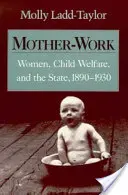 Molly Ladd-Taylor

MOTHER-WORK

Women, Child Welfare, and the State, 1890–1930